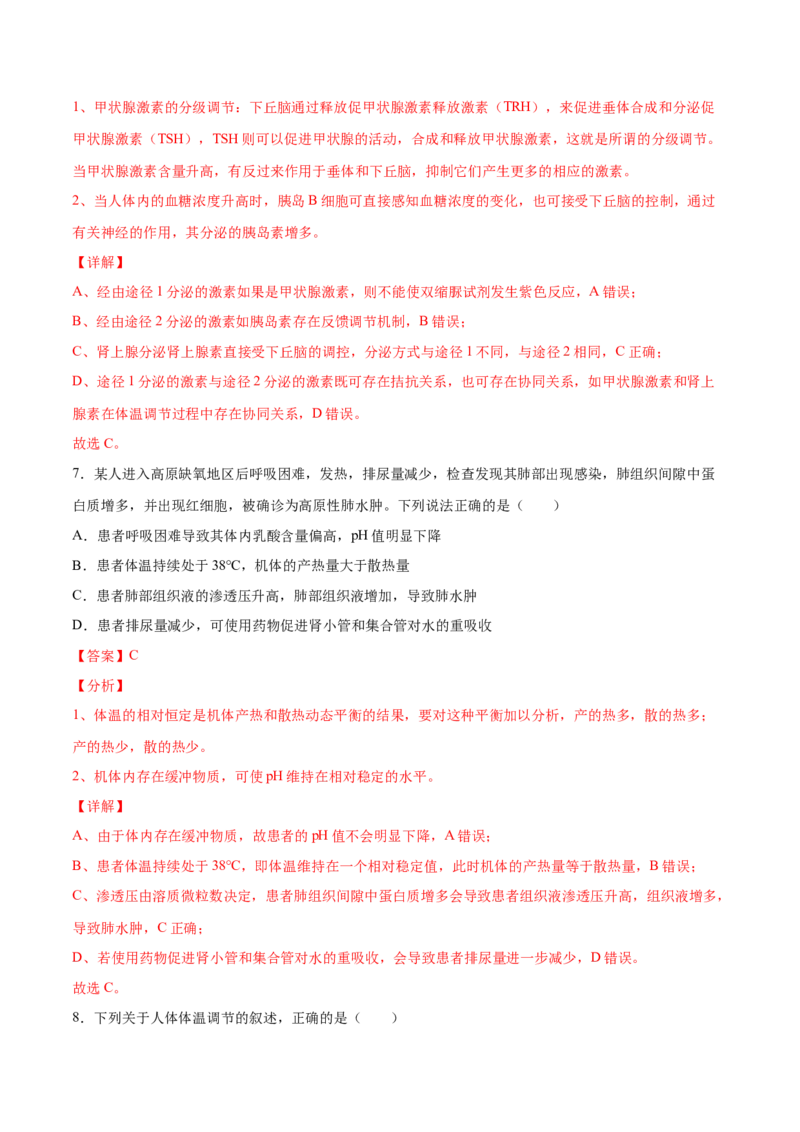 1、甲状腺激素的分级调节：下丘脑通过释放促甲状腺激素释放激素（TRH），来促进垂体合成和分泌促甲状腺激素（TSH），TSH 则可以促进甲状腺的活动，合成和释放甲状腺激素，这就是所谓的分级调节。当甲状腺激素含量升高，有反过来作用于垂体和下丘脑，抑制它们产生更多的相应的激素。

2、当人体内的血糖浓度升高时，胰岛 B 细胞可直接感知血糖浓度的变化，也可接受下丘脑的控制，通过有关神经的作用，其分泌的胰岛素增多。

【详解】

A、经由途径 1 分泌的激素如果是甲状腺激素，则不能使双缩脲试剂发生紫色反应，A 错误；

B、经由途径 2 分泌的激素如胰岛素存在反馈调节机制，B 错误；

C、肾上腺分泌肾上腺素直接受下丘脑的调控，分泌方式与途径 1 不同，与途径 2 相同，C 正确；

D、途径 1 分泌的激素与途径 2 分泌的激素既可存在拮抗关系，也可存在协同关系，如甲状腺激素和肾上腺素在体温调节过程中存在协同关系，D 错误。

故选 C。

7．某人进入高原缺氧地区后呼吸困难，发热，排尿量减少，检查发现其肺部出现感染，肺组织间隙中蛋白质增多，并出现红细胞，被确诊为高原性肺水肿。下列说法正确的是（　　）

A．患者呼吸困难导致其体内乳酸含量偏高，pH 值明显下降

B．患者体温持续处于 38℃，机体的产热量大于散热量

C．患者肺部组织液的渗透压升高，肺部组织液增加，导致肺水肿

D．患者排尿量减少，可使用药物促进肾小管和集合管对水的重吸收

【答案】C

【分析】

1、体温的相对恒定是机体产热和散热动态平衡的结果，要对这种平衡加以分析，产的热多，散的热多；产的热少，散的热少。

2、机体内存在缓冲物质，可使 pH 维持在相对稳定的水平。

【详解】

A、由于体内存在缓冲物质，故患者的 pH 值不会明显下降，A 错误；

B、患者体温持续处于 38℃，即体温维持在一个相对稳定值，此时机体的产热量等于散热量，B 错误；

C、渗透压由溶质微粒数决定，患者肺组织间隙中蛋白质增多会导致患者组织液渗透压升高，组织液增多，导致肺水肿，C 正确；

D、若使用药物促进肾小管和集合管对水的重吸收，会导致患者排尿量进一步减少，D 错误。

故选 C。

8．下列关于人体体温调节的叙述，正确的是（　　）